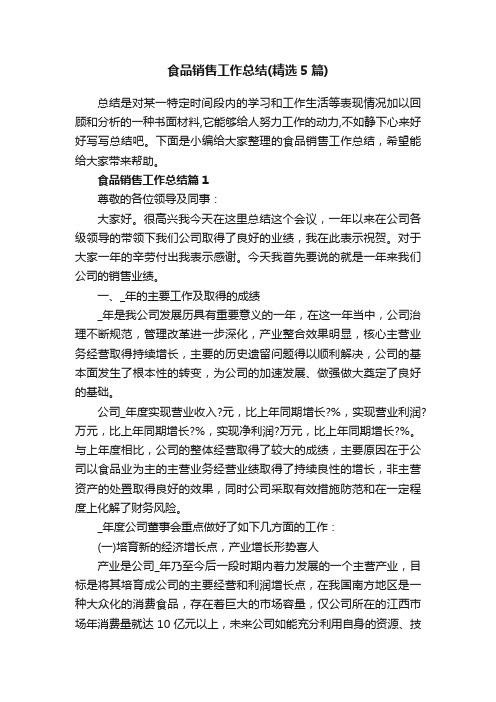 食品销售工作总结(精选5篇)

总结是对某一特定时间段内的学习和工作生活等表现情况加以回顾和分析的一种书面材料,它能够给人努力工作的动力,不如静下心来好好写写总结吧。下面是小编给大家整理的食品销售工作总结，希望能给大家带来帮助。

食品销售工作总结篇1

尊敬的各位领导及同事：

大家好。很高兴我今天在这里总结这个会议，一年以来在公司各级领导的带领下我们公司取得了良好的业绩，我在此表示祝贺。对于大家一年的辛劳付出我表示感谢。今天我首先要说的就是一年来我们公司的销售业绩。

一、_年的主要工作及取得的成绩

_年是我公司发展历具有重要意义的一年，在这一年当中，公司治理不断规范，管理改革进一步深化，产业整合效果明显，核心主营业务经营取得持续增长，主要的历史遗留问题得以顺利解决，公司的基本面发生了根本性的转变，为公司的加速发展、做强做大奠定了良好的基础。

公司_年度实现营业收入?元，比上年同期增长?%，实现营业利润?万元，比上年同期增长?%，实现净利润?万元，比上年同期增长?%。与上年度相比，公司的整体经营取得了较大的成绩，主要原因在于公司以食品业为主的主营业务经营业绩取得了持续良性的增长，非主营资产的处置取得良好的效果，同时公司采取有效措施防范和在一定程度上化解了财务风险。

_年度公司董事会重点做好了如下几方面的工作：

(一)培育新的经济增长点，产业增长形势喜人

产业是公司_年乃至今后一段时期内着力发展的一个主营产业，目标是将其培育成公司的主要经营和利润增长点，在我国南方地区是一种大众化的消费食品，存在着巨大的市场容量，仅公司所在的江西市场年消费量就达10亿元以上，未来公司如能充分利用自身的资源、技